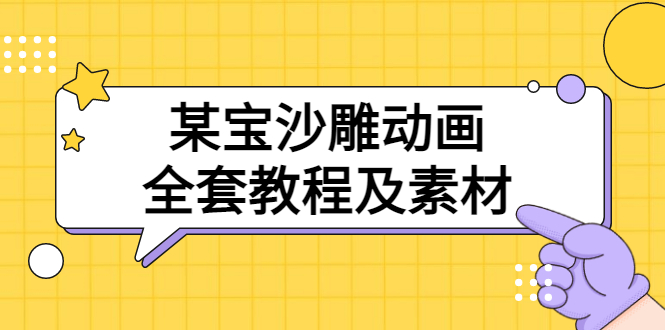 某宝沙雕动画
全套教程及素材